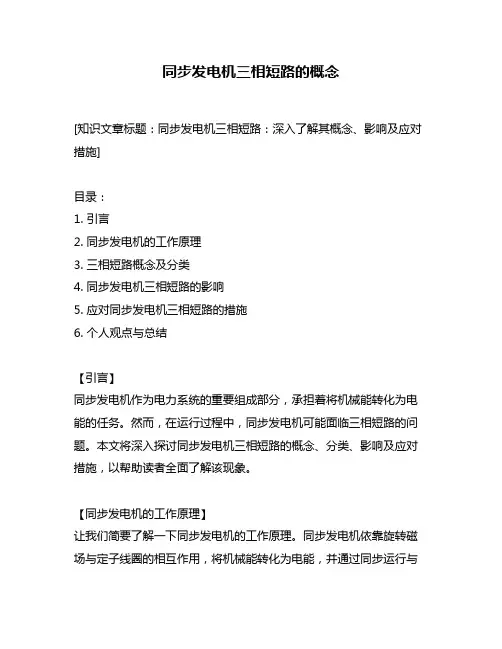 同步发电机三相短路的概念

[知识文章标题：同步发电机三相短路：深入了解其概念、影响及应对措施]

目录：
1. 引言
2. 同步发电机的工作原理
3. 三相短路概念及分类
4. 同步发电机三相短路的影响
5. 应对同步发电机三相短路的措施
6. 个人观点与总结

【引言】
同步发电机作为电力系统的重要组成部分，承担着将机械能转化为电能的任务。然而，在运行过程中，同步发电机可能面临三相短路的问题。本文将深入探讨同步发电机三相短路的概念、分类、影响及应对措施，以帮助读者全面了解该现象。

【同步发电机的工作原理】
让我们简要了解一下同步发电机的工作原理。同步发电机依靠旋转磁场与定子线圈的相互作用，将机械能转化为电能，并通过同步运行与